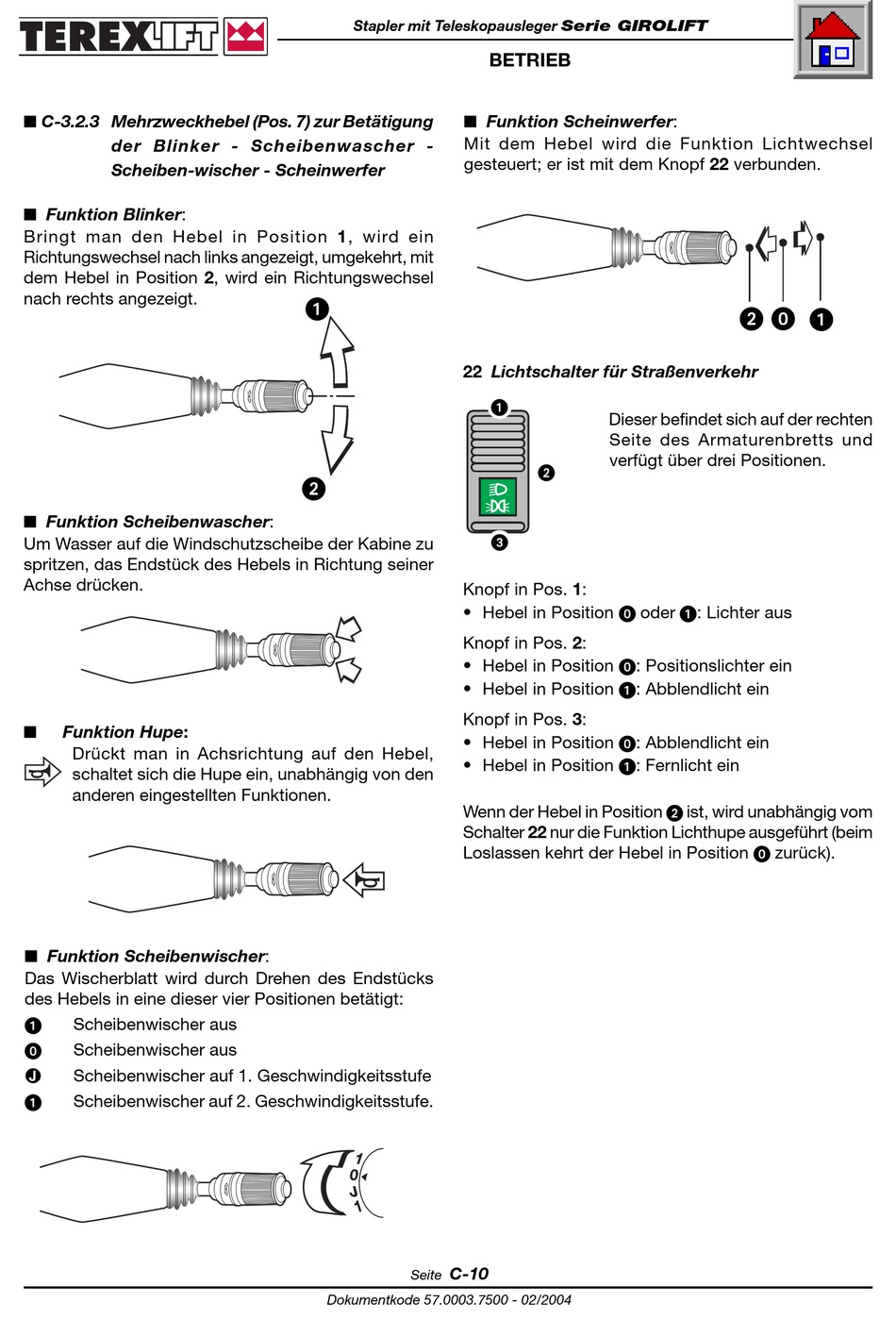 TEREXLIFT

Stapler mit Teleskopausleger Serie GIROLIFT

BETRIEB

■ C-3.2.3 Mehrzweckhebel (Pos. 7) zur Betätigung der Blinker - Scheibenwascher - Scheiben-wischer - Scheinwerfer

■ Funktion Blinker:
Bringt man den Hebel in Position 1, wird ein Richtungswechsel nach links angezeigt, umgekehrt, mit dem Hebel in Position 2, wird ein Richtungswechsel nach rechts angezeigt.

1

2

■ Funktion Scheibenwascher:
Um Wasser auf die Windschutzscheibe der Kabine zu spritzen, das Endstück des Hebels in Richtung seiner Achse drücken.

■ Funktion Hupe:
Drückt man in Achsrichtung auf den Hebel, schaltet sich die Hupe ein, unabhängig von den anderen eingestellten Funktionen.

■ Funktion Scheibenwischer:
Das Wischerblatt wird durch Drehen des Endstücks des Hebels in eine dieser vier Positionen betätigt:
1 Scheibenwischer aus
0 Scheibenwischer aus
J Scheibenwischer auf 1. Geschwindigkeitsstufe
1 Scheibenwischer auf 2. Geschwindigkeitsstufe.

1
0
J
1

■ Funktion Scheinwerfer:
Mit dem Hebel wird die Funktion Lichtwechsel gesteuert; er ist mit dem Knopf 22 verbunden.

2 0 1

22 Lichtschalter für Straßenverkehr

1
2
3

Dieser befindet sich auf der rechten Seite des Armaturenbretts und verfügt über drei Positionen.

Knopf in Pos. 1:
• Hebel in Position 0 oder 1: Lichter aus

Knopf in Pos. 2:
• Hebel in Position 0: Positionslichter ein
• Hebel in Position 1: Abblendlicht ein

Knopf in Pos. 3:
• Hebel in Position 0: Abblendlicht ein
• Hebel in Position 1: Fernlicht ein

Wenn der Hebel in Position 2 ist, wird unabhängig vom Schalter 22 nur die Funktion Lichthupe ausgeführt (beim Loslassen kehrt der Hebel in Position 0 zurück).

Seite C-10

Dokumentkode 57.0003.7500 - 02/2004